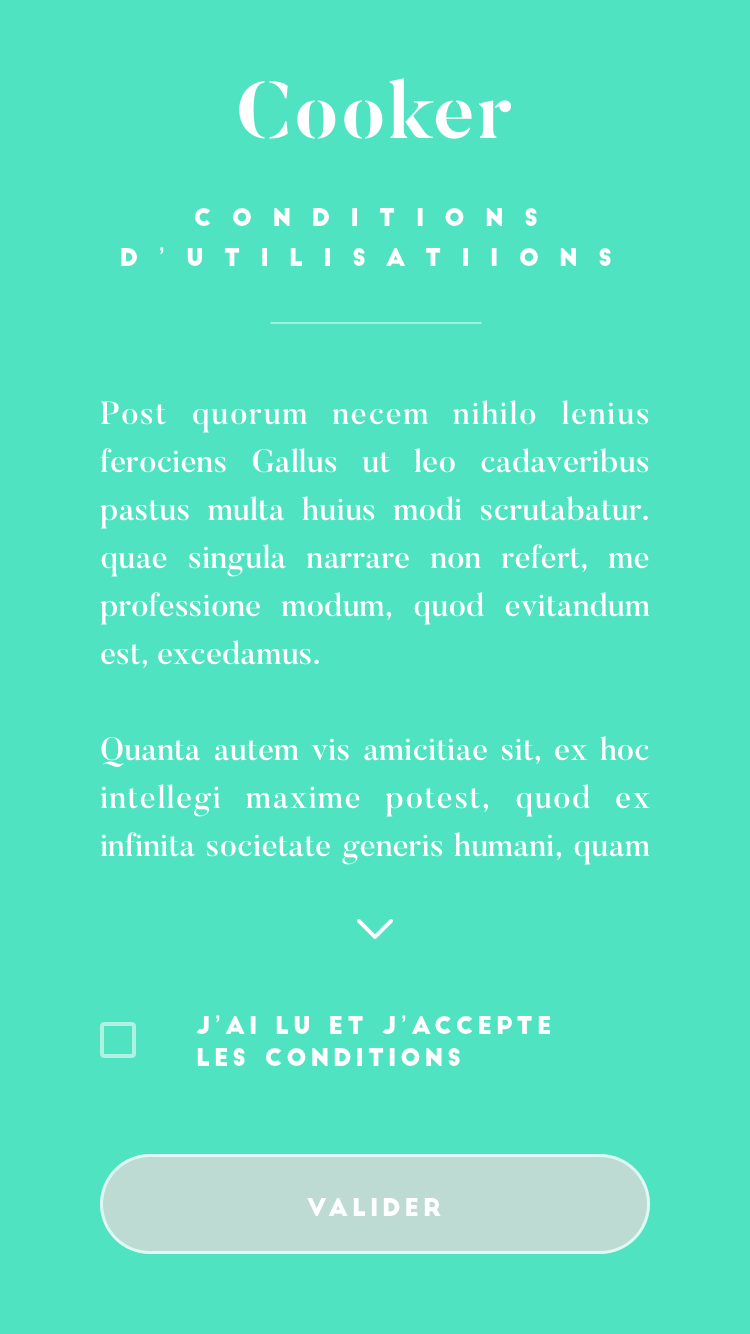 Cooker

CONDITIONS D'UTILISATIIONS

Post quorum necem nihilo lenius ferociens Gallus ut leo cadaveribus pastus multa huius modi scrutabatur. quae singula narrare non refert, me professione modum, quod evitandum est, excedamus.

Quanta autem vis amicitiae sit, ex hoc intellegi maxime potest, quod ex infinita societate generis humani, quam

J'AI LU ET J'ACCEPTE LES CONDITIONS

VALIDER